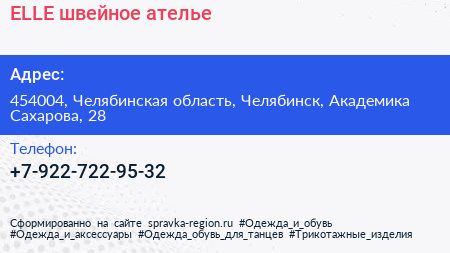 ELLE швейное ателье

Адрес:

454004, Челябинская область, Челябинск, Академика Сахарова, 28

Телефон:

+7-922-722-95-32

Сформированно на сайте spravka-region.ru #Одежда_и_обувь #Одежда_и_аксессуары #Одежда_обувь_для_танцев #Трикотажные_изделия